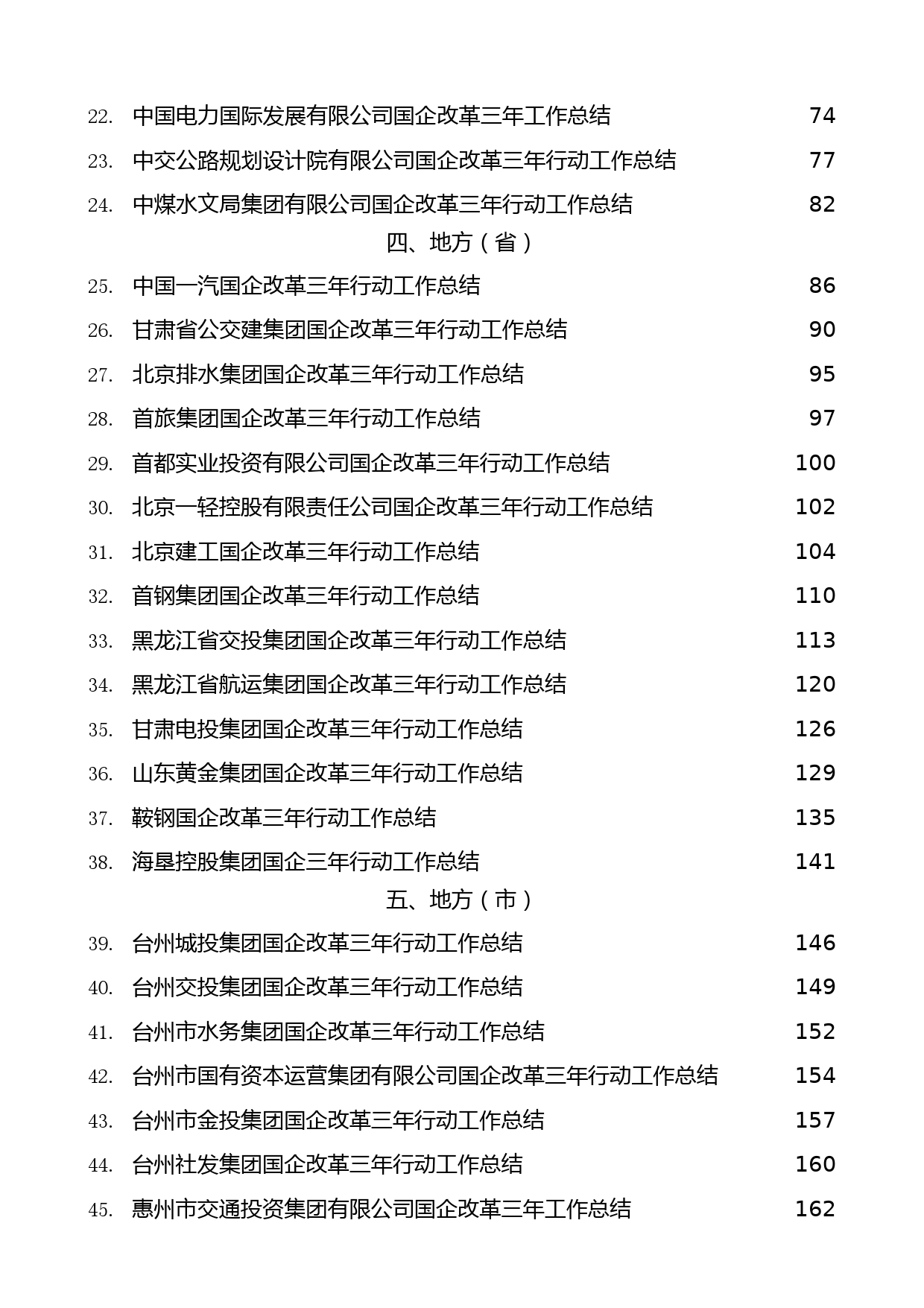 22. 中国电力国际发展有限公司国企改革三年工作总结 74
23. 中交公路规划设计院有限公司国企改革三年行动工作总结 77
24. 中煤水文局集团有限公司国企改革三年行动工作总结 82

四、地方（省）

25. 中国一汽国企改革三年行动工作总结 86
26. 甘肃省公交建集团国企改革三年行动工作总结 90
27. 北京排水集团国企改革三年行动工作总结 95
28. 首旅集团国企改革三年行动工作总结 97
29. 首都实业投资有限公司国企改革三年行动工作总结 100
30. 北京一轻控股有限责任公司国企改革三年行动工作总结 102
31. 北京建工国企改革三年行动工作总结 104
32. 首钢集团国企改革三年行动工作总结 110
33. 黑龙江省交投集团国企改革三年行动工作总结 113
34. 黑龙江省航运集团国企改革三年行动工作总结 120
35. 甘肃电投集团国企改革三年行动工作总结 126
36. 山东黄金集团国企改革三年行动工作总结 129
37. 鞍钢国企改革三年行动工作总结 135
38. 海垦控股集团国企三年行动工作总结 141

五、地方（市）

39. 台州城投集团国企改革三年行动工作总结 146
40. 台州交投集团国企改革三年行动工作总结 149
41. 台州市水务集团国企改革三年行动工作总结 152
42. 台州市国有资本运营集团有限公司国企改革三年行动工作总结 154
43. 台州市金投集团国企改革三年行动工作总结 157
44. 台州社发集团国企改革三年行动工作总结 160
45. 惠州市交通投资集团有限公司国企改革三年工作总结 162